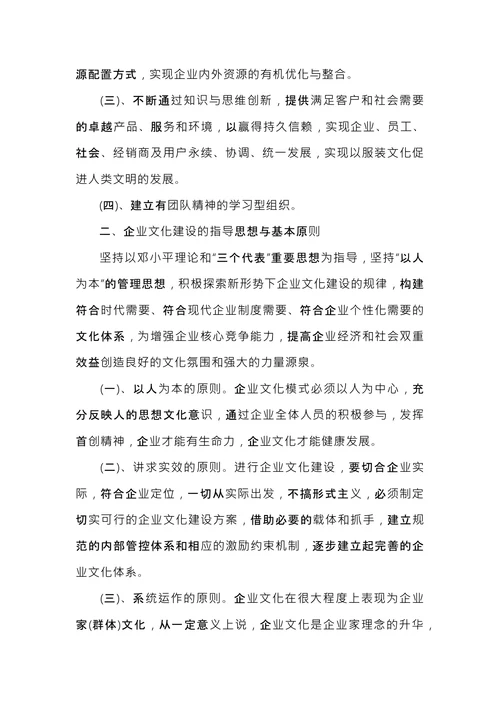 源配置方式，实现企业内外资源的有机优化与整合。

(三)、不断通过知识与思维创新，提供满足客户和社会需要的卓越产品、服务和环境，以赢得持久信赖，实现企业、员工、社会、经销商及用户永续、协调、统一发展，实现以服装文化促进人类文明的发展。

(四)、建立有团队精神的学习型组织。

二、企业文化建设的指导思想与基本原则

坚持以邓小平理论和“三个代表”重要思想为指导，坚持“以人为本”的管理思想，积极探索新形势下企业文化建设的规律，构建符合时代需要、符合现代企业制度需要、符合企业个性化需要的文化体系，为增强企业核心竞争能力，提高企业经济和社会双重效益创造良好的文化氛围和强大的力量源泉。

(一)、以人为本的原则。企业文化模式必须以人为中心，充分反映人的思想文化意识，通过企业全体人员的积极参与，发挥首创精神，企业才能有生命力，企业文化才能健康发展。

(二)、讲求实效的原则。进行企业文化建设，要切合企业实际，符合企业定位，一切从实际出发，不搞形式主义，必须制定切实可行的企业文化建设方案，借助必要的载体和抓手，建立规范的内部管控体系和相应的激励约束机制，逐步建立起完善的企业文化体系。

(三)、系统运作的原则。企业文化在很大程度上表现为企业家(群体)文化，从一定意义上说，企业文化是企业家理念的升华，